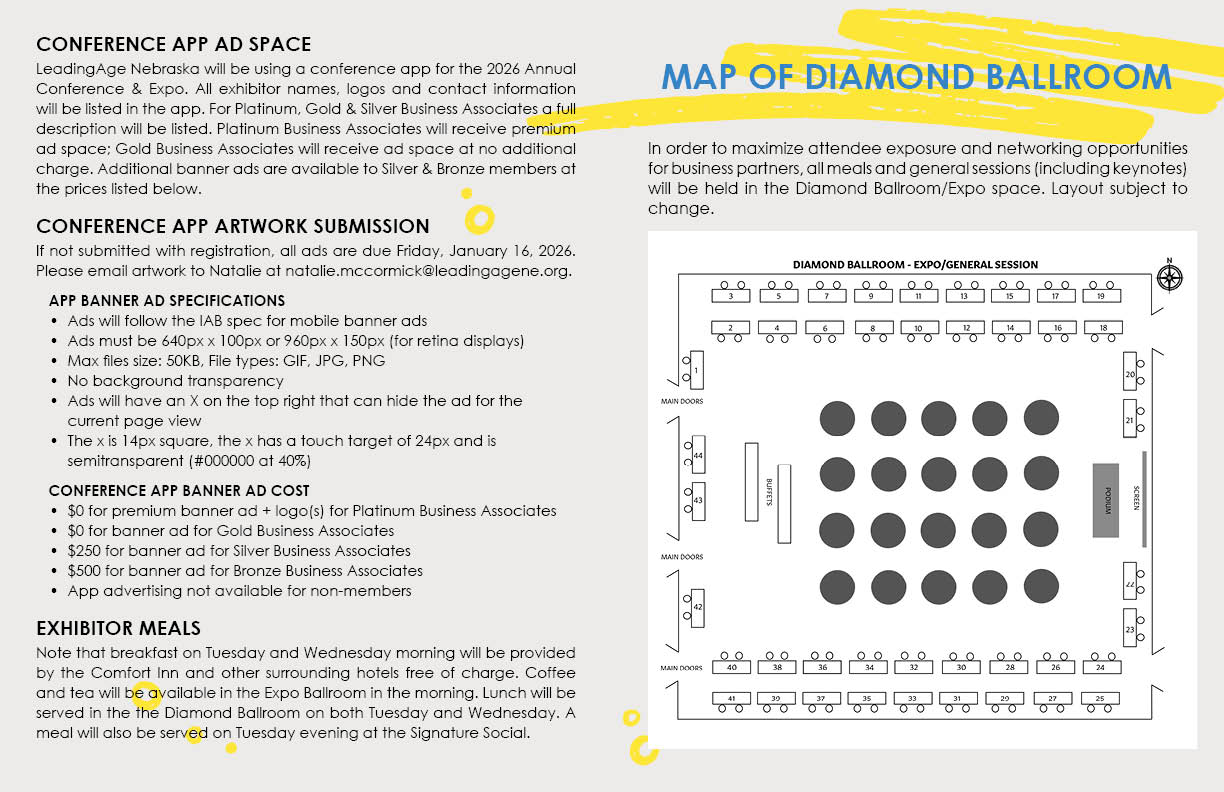 CONFERENCE APP AD SPACE

LeadingAge Nebraska will be using a conference app for the 2026 Annual Conference & Expo. All exhibitor names, logos and contact information will be listed in the app. For Platinum, Gold & Silver Business Associates a full description will be listed. Platinum Business Associates will receive premium ad space; Gold Business Associates will receive ad space at no additional charge. Additional banner ads are available to Silver & Bronze members at the prices listed below.

CONFERENCE APP ARTWORK SUBMISSION

If not submitted with registration, all ads are due Friday, January 16, 2026. Please email artwork to Natalie at natalie.mccormick@leadingagene.org.

APP BANNER AD SPECIFICATIONS
• Ads will follow the IAB spec for mobile banner ads
• Ads must be 640px x 100px or 960px x 150px (for retina displays)
• Max files size: 50KB, File types: GIF, JPG, PNG
• No background transparency
• Ads will have an X on the top right that can hide the ad for the current page view
• The x is 14px square, the x has a touch target of 24px and is semitransparent (#000000 at 40%)

CONFERENCE APP BANNER AD COST
• $0 for premium banner ad + logo(s) for Platinum Business Associates
• $0 for banner ad for Gold Business Associates
• $250 for banner ad for Silver Business Associates
• $500 for banner ad for Bronze Business Associates
• App advertising not available for non-members

EXHIBITOR MEALS

Note that breakfast on Tuesday and Wednesday morning will be provided by the Comfort Inn and other surrounding hotels free of charge. Coffee and tea will be available in the Expo Ballroom in the morning. Lunch will be served in the the Diamond Ballroom on both Tuesday and Wednesday. A meal will also be served on Tuesday evening at the Signature Social.

MAP OF DIAMOND BALLROOM

In order to maximize attendee exposure and networking opportunities for business partners, all meals and general sessions (including keynotes) will be held in the Diamond Ballroom/Expo space. Layout subject to change.

DIAMOND BALLROOM - EXPO/GENERAL SESSION

N

3 5 7 9 11 13 15 17 19
2 4 6 8 10 12 14 16 18
1
20
MAIN DOORS
21
44
43
BUFFETS
PODIUM
SCREEN
MAIN DOORS
22
42
23
MAIN DOORS
40 38 36 34 32 30 28 26 24
41 39 37 35 33 31 29 27 25